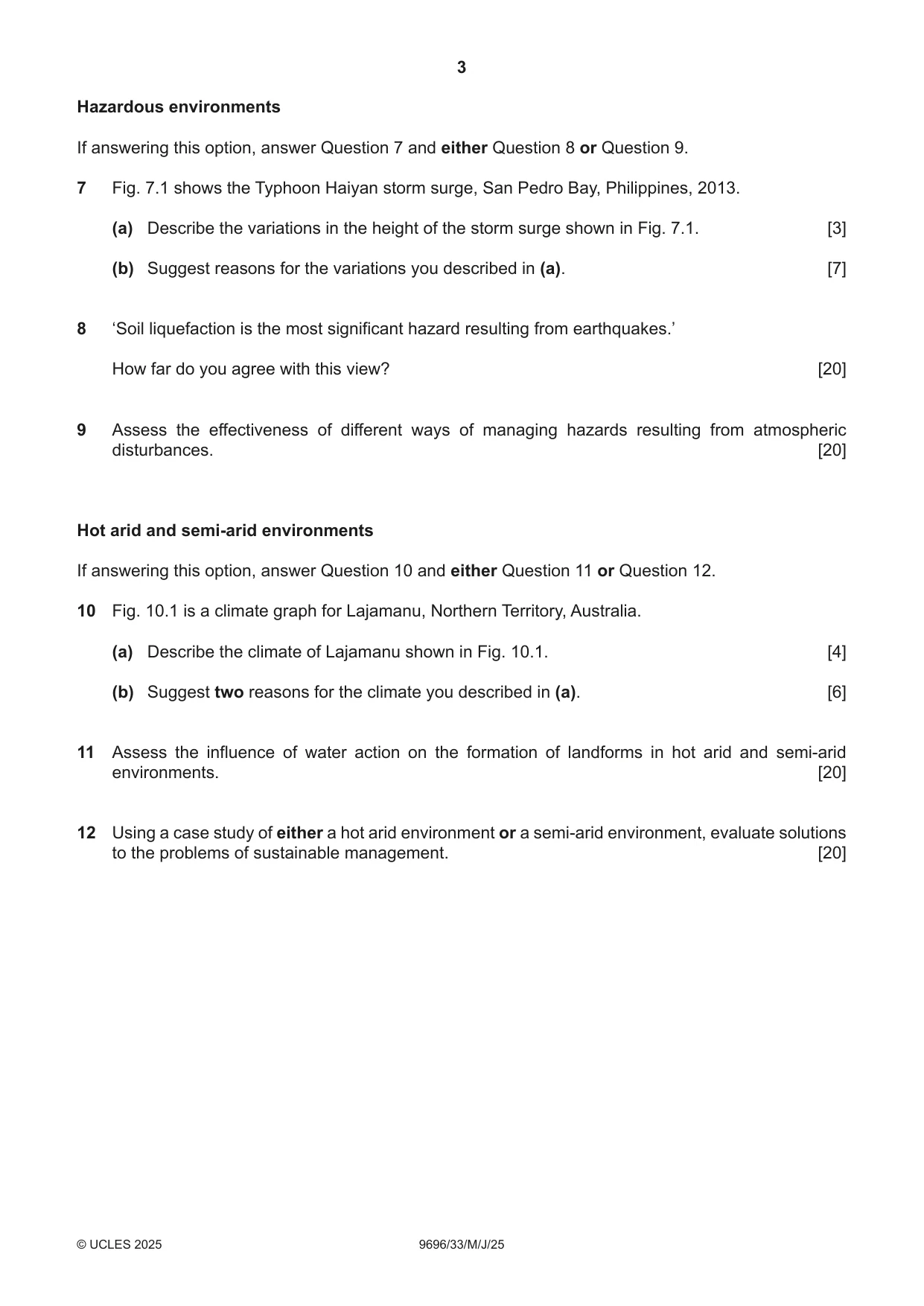 3

Hazardous environments

If answering this option, answer Question 7 and either Question 8 or Question 9.

7 Fig. 7.1 shows the Typhoon Haiyan storm surge, San Pedro Bay, Philippines, 2013.

(a) Describe the variations in the height of the storm surge shown in Fig. 7.1. [3]

(b) Suggest reasons for the variations you described in (a). [7]

8 'Soil liquefaction is the most significant hazard resulting from earthquakes.'

How far do you agree with this view? [20]

9 Assess the effectiveness of different ways of managing hazards resulting from atmospheric disturbances. [20]

Hot arid and semi-arid environments

If answering this option, answer Question 10 and either Question 11 or Question 12.

10 Fig. 10.1 is a climate graph for Lajamanu, Northern Territory, Australia.

(a) Describe the climate of Lajamanu shown in Fig. 10.1. [4]

(b) Suggest two reasons for the climate you described in (a). [6]

11 Assess the influence of water action on the formation of landforms in hot arid and semi-arid environments. [20]

12 Using a case study of either a hot arid environment or a semi-arid environment, evaluate solutions to the problems of sustainable management. [20]

© UCLES 2025 9696/33/M/J/25